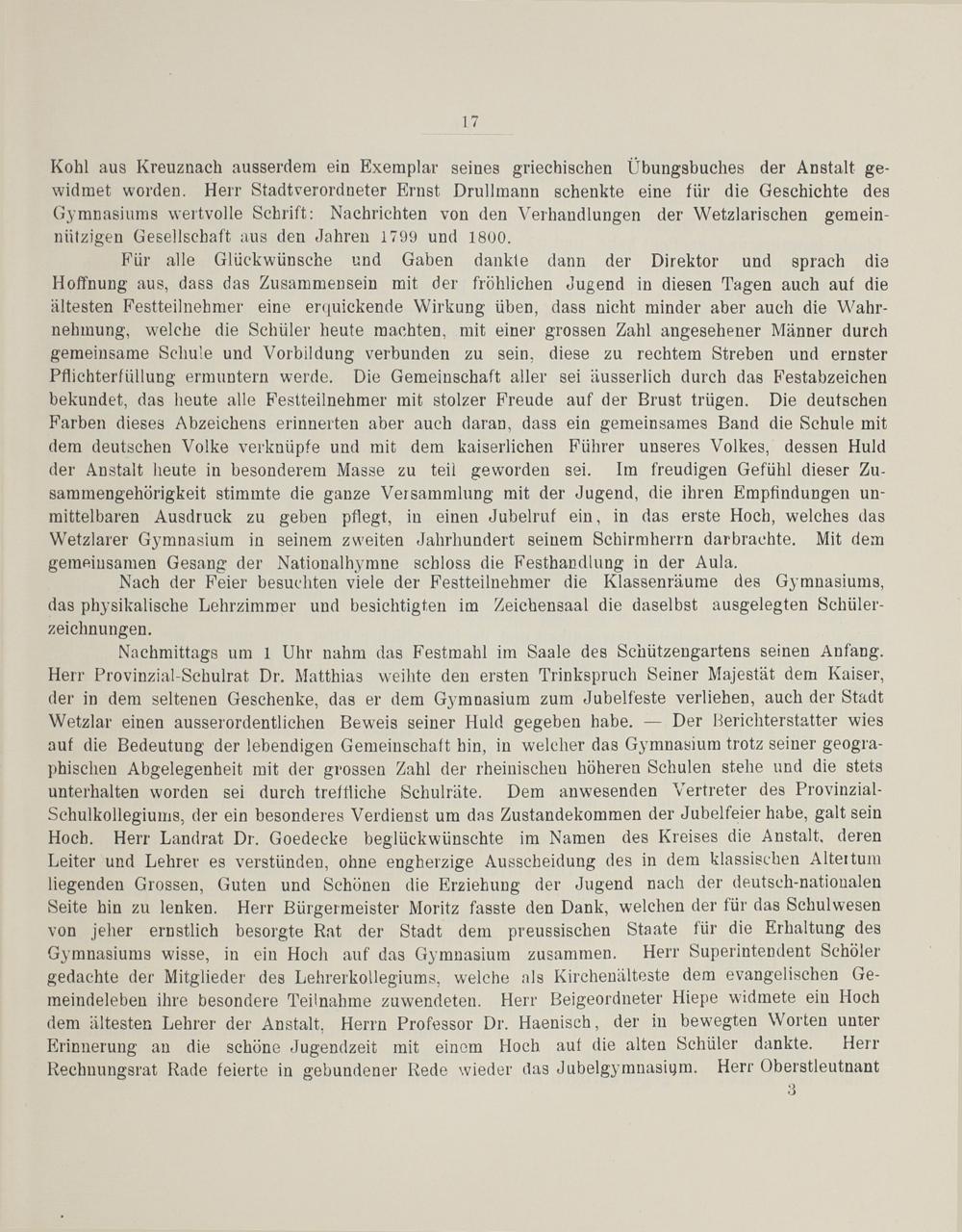 17

Kohl aus Kreuznach ausserdem ein Exemplar seines griechischen Übungsbuches der Anstalt gewidmet worden. Herr Stadtverordneter Ernst Drullmann schenkte eine für die Geschichte des Gymnasiums wertvolle Schrift: Nachrichten von den Verhandlungen der Wetzlarischen gemeinnützigen Gesellschaft aus den Jahren 1799 und 1800.

Für alle Glückwünsche und Gaben dankte dann der Direktor und sprach die Hoffnung aus, dass das Zusammensein mit der fröhlichen Jugend in diesen Tagen auch auf die ältesten Festteilnehmer eine erquickende Wirkung üben, dass nicht minder aber auch die Wahrnehmung, welche die Schüler heute machten, mit einer grossen Zahl angesehener Männer durch gemeinsame Schule und Vorbildung verbunden zu sein, diese zu rechtem Streben und ernster Pflichterfüllung ermuntern werde. Die Gemeinschaft aller sei äusserlich durch das Festabzeichen bekundet, das heute alle Festteilnehmer mit stolzer Freude auf der Brust trügen. Die deutschen Farben dieses Abzeichens erinnerten aber auch daran, dass ein gemeinsames Band die Schule mit dem deutschen Volke verknüpfe und mit dem kaiserlichen Führer unseres Volkes, dessen Huld der Anstalt heute in besonderem Masse zu teil geworden sei. Im freudigen Gefühl dieser Zusammengehörigkeit stimmte die ganze Versammlung mit der Jugend, die ihren Empfindungen unmittelbaren Ausdruck zu geben pflegt, in einen Jubelruf ein, in das erste Hoch, welches das Wetzlarer Gymnasium in seinem zweiten Jahrhundert seinem Schirmherrn darbrachte. Mit dem gemeinsamen Gesang der Nationalhymne schloss die Festhandlung in der Aula.

Nach der Feier besuchten viele der Festteilnehmer die Klassenräume des Gymnasiums, das physikalische Lehrzimmer und besichtigten im Zeichensaal die daselbst ausgelegten Schülerzeichnungen.

Nachmittags um 1 Uhr nahm das Festmahl im Saale des Schützengartens seinen Anfang. Herr Provinzial-Schulrat Dr. Matthias weihte den ersten Trinkspruch Seiner Majestät dem Kaiser, der in dem seltenen Geschenke, das er dem Gymnasium zum Jubelfeste verliehen, auch der Stadt Wetzlar einen ausserordentlichen Beweis seiner Huld gegeben habe. — Der Berichterstatter wies auf die Bedeutung der lebendigen Gemeinschaft hin, in welcher das Gymnasium trotz seiner geographischen Abgelegenheit mit der grossen Zahl der rheinischen höheren Schulen stehe und die stets unterhalten worden sei durch treffliche Schulräte. Dem anwesenden Vertreter des Provinzial-Schulkollegiums, der ein besonderes Verdienst um das Zustandekommen der Jubelfeier habe, galt sein Hoch. Herr Landrat Dr. Goedecke beglückwünschte im Namen des Kreises die Anstalt, deren Leiter und Lehrer es verstünden, ohne engherzige Ausscheidung des in dem klassischen Altertum liegenden Grossen, Guten und Schönen die Erziehung der Jugend nach der deutsch-nationalen Seite hin zu lenken. Herr Bürgermeister Moritz fasste den Dank, welchen der für das Schulwesen von jeher ernstlich besorgte Rat der Stadt dem preussischen Staate für die Erhaltung des Gymnasiums wisse, in ein Hoch auf das Gymnasium zusammen. Herr Superintendent Schöler gedachte der Mitglieder des Lehrerkollegiums, welche als Kirchenälteste dem evangelischen Gemeindeleben ihre besondere Teilnahme zuwendeten. Herr Beigeordneter Hiepe widmete ein Hoch dem ältesten Lehrer der Anstalt, Herrn Professor Dr. Haenisch, der in bewegten Worten unter Erinnerung an die schöne Jugendzeit mit einem Hoch auf die alten Schüler dankte. Herr Rechnungsrat Rade feierte in gebundener Rede wieder das Jubelgymnasium. Herr Oberstleutnant

3